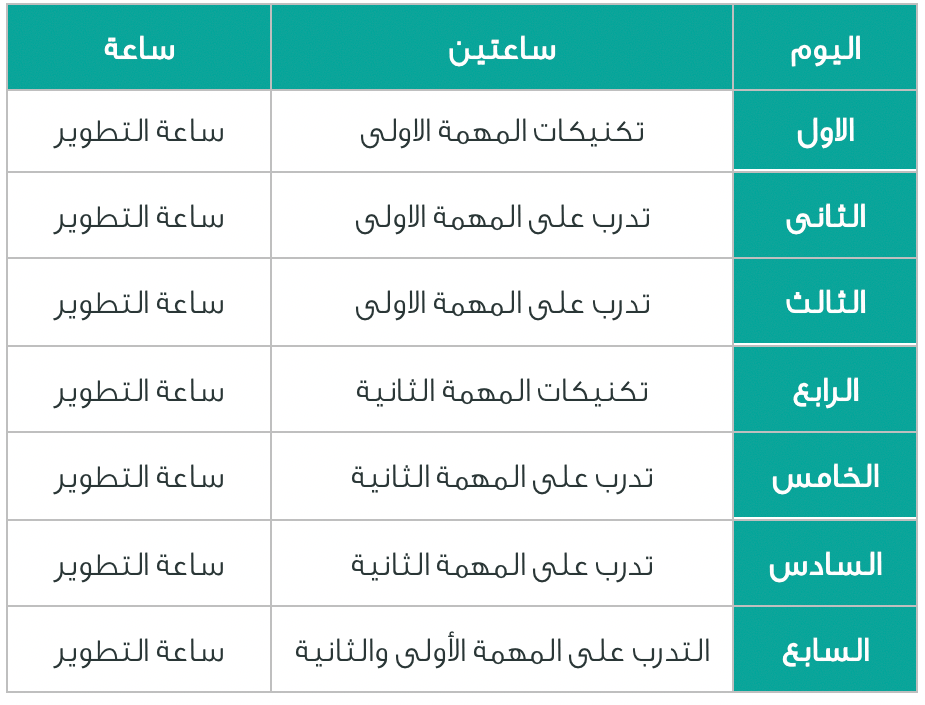 | اليوم | ساعتين | ساعة |
|---|---|---|
| الاول | تكنيكات المهمة الاولى | ساعة التطوير |
| الثانى | تدرب على المهمة الاولى | ساعة التطوير |
| الثالث | تدرب على المهمة الاولى | ساعة التطوير |
| الرابع | تكنيكات المهمة الثانية | ساعة التطوير |
| الخامس | تدرب على المهمة الثانية | ساعة التطوير |
| السادس | تدرب على المهمة الثانية | ساعة التطوير |
| السابع | التدرب على المهمة الأولى والثانية | ساعة التطوير |